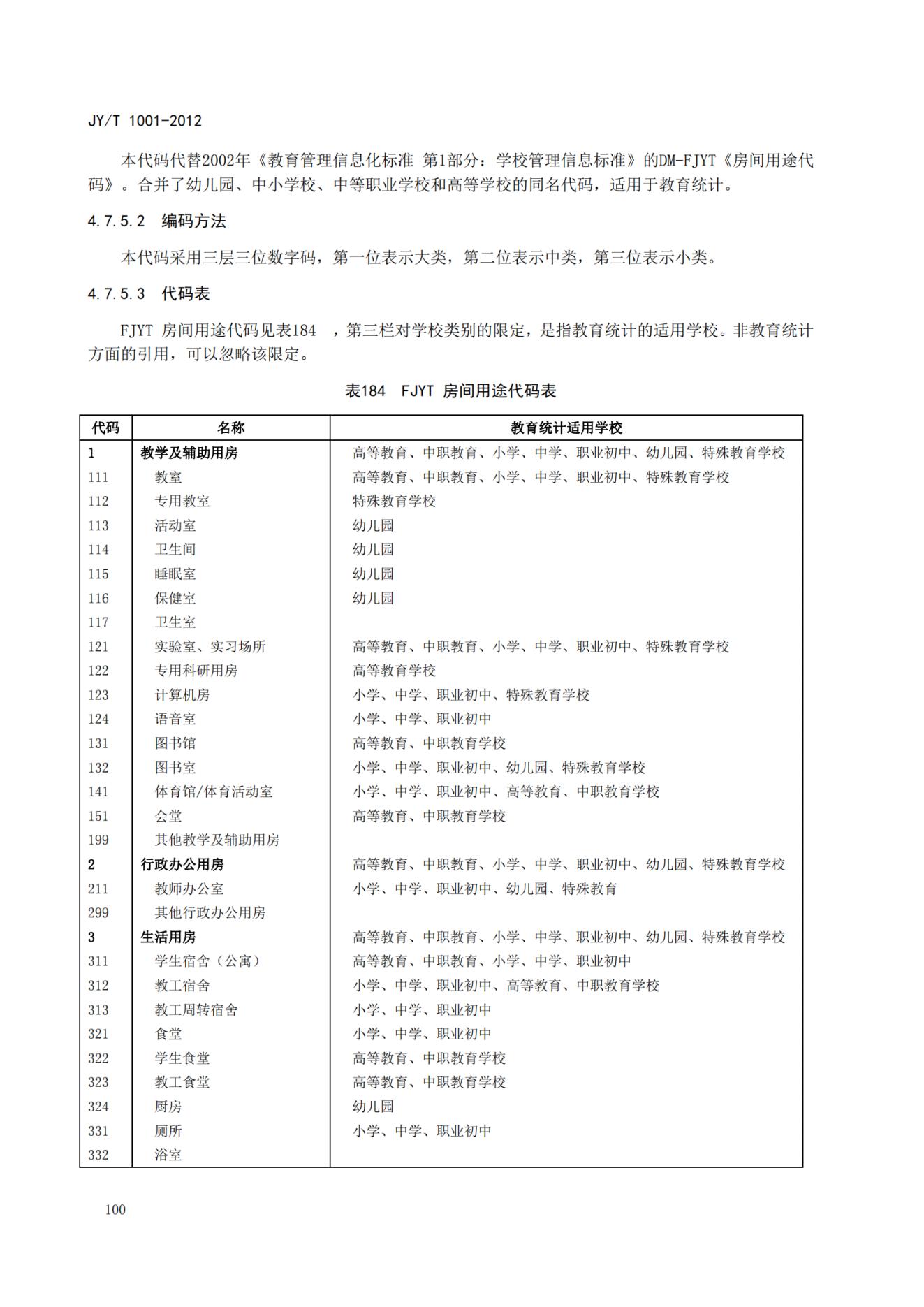 JY/T 1001-2012

本代码代替2002年《教育管理信息化标准 第1部分：学校管理信息标准》的DM-FJYT《房间用途代码》。合并了幼儿园、中小学校、中等职业学校和高等学校的同名代码，适用于教育统计。

4.7.5.2 编码方法

本代码采用三层三位数字码，第一位表示大类，第二位表示中类，第三位表示小类。

4.7.5.3 代码表

FJYT 房间用途代码见表184 ，第三栏对学校类别的限定，是指教育统计的适用学校。非教育统计方面的引用，可以忽略该限定。

表184 FJYT 房间用途代码表

| 代码 | 名称 | 教育统计适用学校 |
|---|---|---|
| 1 | 教学及辅助用房 | 高等教育、中职教育、小学、中学、职业初中、幼儿园、特殊教育学校 |
| 111 | 教室 | 高等教育、中职教育、小学、中学、职业初中、特殊教育学校 |
| 112 | 专用教室 | 特殊教育学校 |
| 113 | 活动室 | 幼儿园 |
| 114 | 卫生间 | 幼儿园 |
| 115 | 睡眠室 | 幼儿园 |
| 116 | 保健室 | 幼儿园 |
| 117 | 卫生室 | |
| 121 | 实验室、实习场所 | 高等教育、中职教育、小学、中学、职业初中、特殊教育学校 |
| 122 | 专用科研用房 | 高等教育学校 |
| 123 | 计算机房 | 小学、中学、职业初中、特殊教育学校 |
| 124 | 语音室 | 小学、中学、职业初中 |
| 131 | 图书馆 | 高等教育、中职教育学校 |
| 132 | 图书室 | 小学、中学、职业初中、幼儿园、特殊教育学校 |
| 141 | 体育馆/体育活动室 | 小学、中学、职业初中、高等教育、中职教育学校 |
| 151 | 会堂 | 高等教育、中职教育学校 |
| 199 | 其他教学及辅助用房 | |
| 2 | 行政办公用房 | 高等教育、中职教育、小学、中学、职业初中、幼儿园、特殊教育学校 |
| 211 | 教师办公室 | 小学、中学、职业初中、幼儿园、特殊教育 |
| 299 | 其他行政办公用房 | |
| 3 | 生活用房 | 高等教育、中职教育、小学、中学、职业初中、幼儿园、特殊教育学校 |
| 311 | 学生宿舍（公寓） | 高等教育、中职教育、小学、中学、职业初中 |
| 312 | 教工宿舍 | 小学、中学、职业初中、高等教育、中职教育学校 |
| 313 | 教工周转宿舍 | 小学、中学、职业初中 |
| 321 | 食堂 | 小学、中学、职业初中 |
| 322 | 学生食堂 | 高等教育、中职教育学校 |
| 323 | 教工食堂 | 高等教育、中职教育学校 |
| 324 | 厨房 | 幼儿园 |
| 331 | 厕所 | 小学、中学、职业初中 |
| 332 | 浴室 | |

100